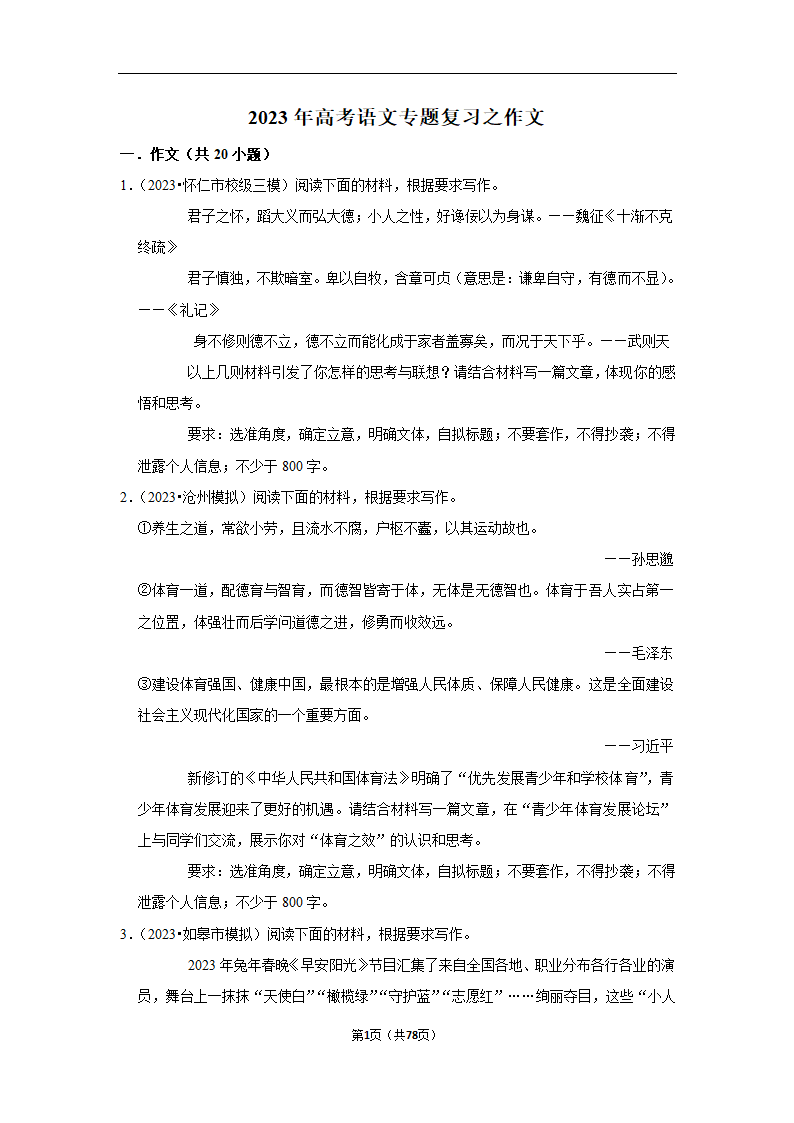 2023年高考语文专题复习之作文

一．作文（共20小题）

1．（2023•怀仁市校级三模）阅读下面的材料，根据要求写作。

君子之怀，蹈大义而弘大德；小人之性，好谗佞以为身谋。——魏征《十渐不克终疏》

君子慎独，不欺暗室。卑以自牧，含章可贞（意思是：谦卑自守，有德而不显）。——《礼记》

身不修则德不立，德不立而能化成于家者盖寡矣，而况于天下乎。——武则天

以上几则材料引发了你怎样的思考与联想？请结合材料写一篇文章，体现你的感悟和思考。

要求：选准角度，确定立意，明确文体，自拟标题；不要套作，不得抄袭；不得泄露个人信息；不少于800字。

2．（2023•沧州模拟）阅读下面的材料，根据要求写作。

①养生之道，常欲小劳，且流水不腐，户枢不蠹，以其运动故也。

——孙思邈

②体育一道，配德育与智育，而德智皆寄于体，无体是无德智也。体育于吾人实占第一之位置，体强壮而后学问道德之进，修勇而收效远。

——毛泽东

③建设体育强国、健康中国，最根本的是增强人民体质、保障人民健康。这是全面建设社会主义现代化国家的一个重要方面。

——习近平

新修订的《中华人民共和国体育法》明确了“优先发展青少年和学校体育”，青少年体育发展迎来了更好的机遇。请结合材料写一篇文章，在“青少年体育发展论坛”上与同学们交流，展示你对“体育之效”的认识和思考。

要求：选准角度，确定立意，明确文体，自拟标题；不要套作，不得抄袭；不得泄露个人信息；不少于800字。

3．（2023•如皋市模拟）阅读下面的材料，根据要求写作。

2023年兔年春晚《早安阳光》节目汇集了来自全国各地、职业分布各行各业的演员，舞台上一抹抹“天使白”“橄榄绿”“守护蓝”“志愿红”……绚丽夺目，这些“小人

第1页（共78页）